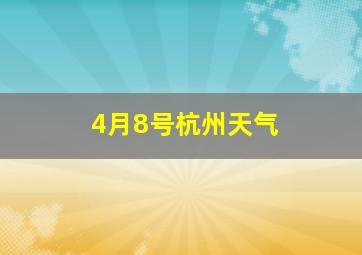 4月8号杭州天气